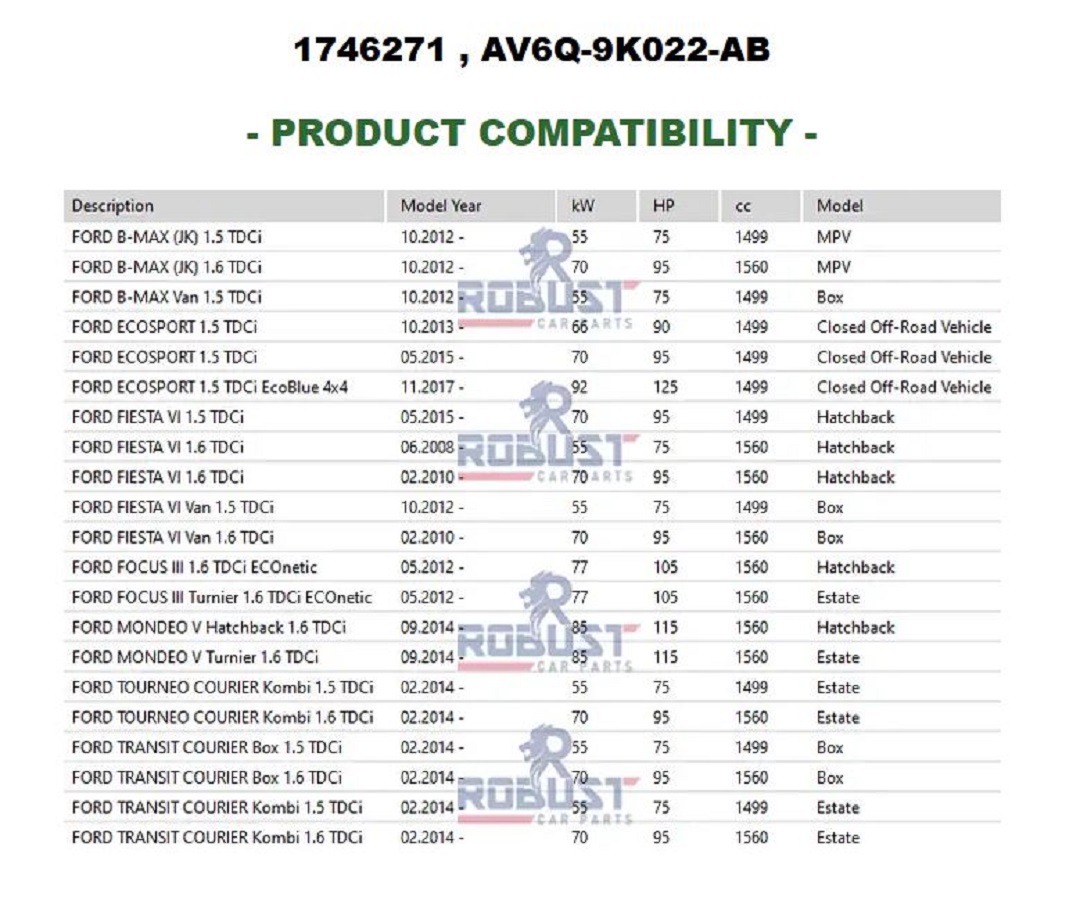 1746271 , AV6Q-9K022-AB

- PRODUCT COMPATIBILITY -

| Description | Model Year | kW | HP | cc | Model |
|---|---|---|---|---|---|
| FORD B-MAX (JK) 1.5 TDCi | 10.2012 - | 55 | 75 | 1499 | MPV |
| FORD B-MAX (JK) 1.6 TDCi | 10.2012 - | 70 | 95 | 1560 | MPV |
| FORD B-MAX Van 1.5 TDCi | 10.2012 - | 55 | 75 | 1499 | Box |
| FORD ECOSPORT 1.5 TDCi | 10.2013 - | 66 | 90 | 1499 | Closed Off-Road Vehicle |
| FORD ECOSPORT 1.5 TDCi | 05.2015 - | 70 | 95 | 1499 | Closed Off-Road Vehicle |
| FORD ECOSPORT 1.5 TDCi EcoBlue 4x4 | 11.2017 - | 92 | 125 | 1499 | Closed Off-Road Vehicle |
| FORD FIESTA VI 1.5 TDCi | 05.2015 - | 70 | 95 | 1499 | Hatchback |
| FORD FIESTA VI 1.6 TDCi | 06.2008 - | 55 | 75 | 1560 | Hatchback |
| FORD FIESTA VI 1.6 TDCi | 02.2010 - | 70 | 95 | 1560 | Hatchback |
| FORD FIESTA VI Van 1.5 TDCi | 10.2012 - | 55 | 75 | 1499 | Box |
| FORD FIESTA VI Van 1.6 TDCi | 02.2010 - | 70 | 95 | 1560 | Box |
| FORD FOCUS III 1.6 TDCi ECOnetic | 05.2012 - | 77 | 105 | 1560 | Hatchback |
| FORD FOCUS III Turnier 1.6 TDCi ECOnetic | 05.2012 - | 77 | 105 | 1560 | Estate |
| FORD MONDEO V Hatchback 1.6 TDCi | 09.2014 - | 85 | 115 | 1560 | Hatchback |
| FORD MONDEO V Turnier 1.6 TDCi | 09.2014 - | 85 | 115 | 1560 | Estate |
| FORD TOURNEO COURIER Kombi 1.5 TDCi | 02.2014 - | 55 | 75 | 1499 | Estate |
| FORD TOURNEO COURIER Kombi 1.6 TDCi | 02.2014 - | 70 | 95 | 1560 | Estate |
| FORD TRANSIT COURIER Box 1.5 TDCi | 02.2014 - | 55 | 75 | 1499 | Box |
| FORD TRANSIT COURIER Box 1.6 TDCi | 02.2014 - | 70 | 95 | 1560 | Box |
| FORD TRANSIT COURIER Kombi 1.5 TDCi | 02.2014 - | 55 | 75 | 1499 | Estate |
| FORD TRANSIT COURIER Kombi 1.6 TDCi | 02.2014 - | 70 | 95 | 1560 | Estate |

ROBUST CAR PARTS